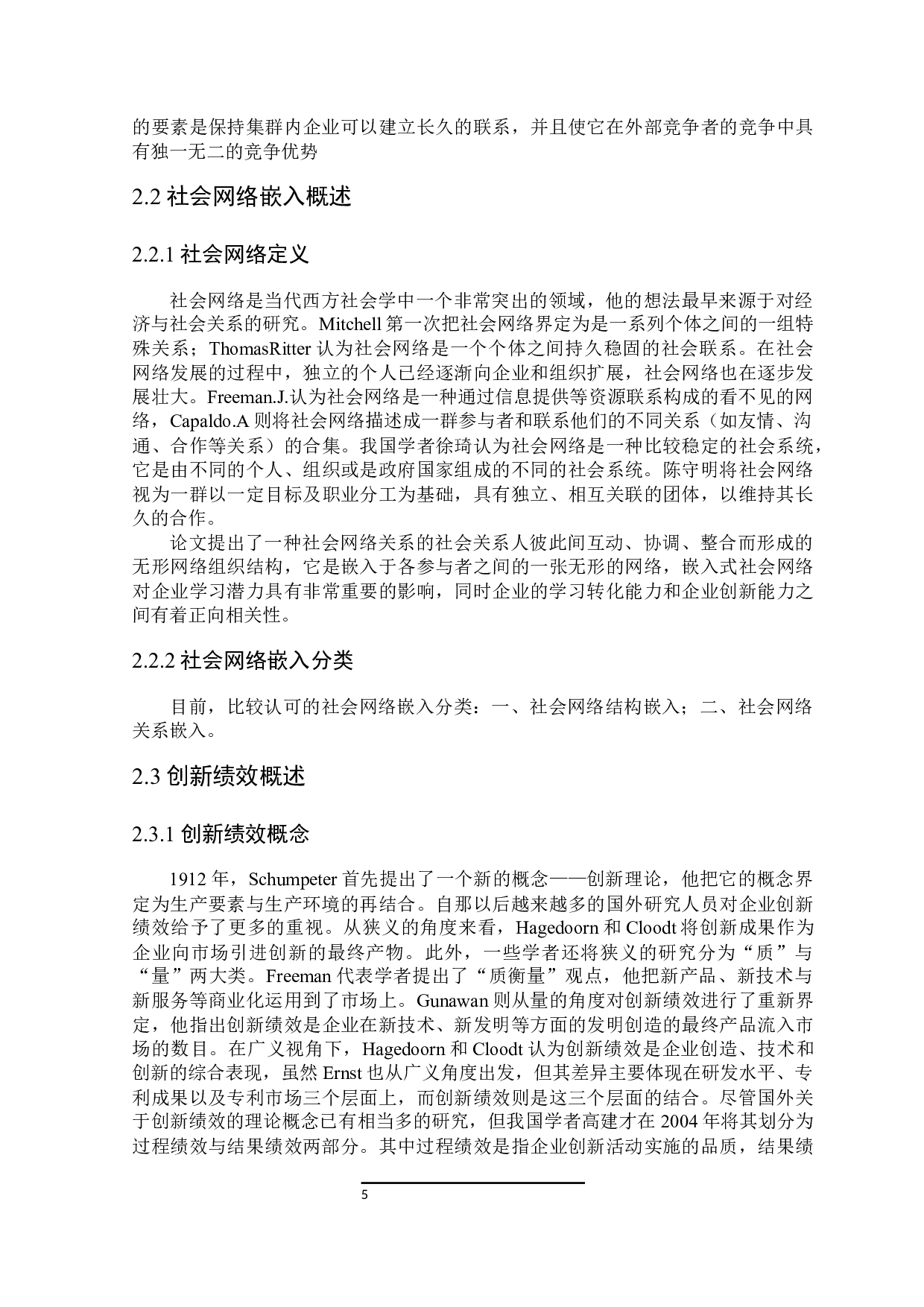 的要素是保持集群内企业可以建立长久的联系，并且使它在外部竞争者的竞争中具有独一无二的竞争优势

2.2 社会网络嵌入概述

2.2.1 社会网络定义

社会网络是当代西方社会学中一个非常突出的领域，他的想法最早来源于对经济与社会关系的研究。Mitchell 第一次把社会网络界定为是一系列个体之间的一组特殊关系；ThomasRitter 认为社会网络是一个个体之间持久稳固的社会联系。在社会网络发展的过程中，独立的个人已经逐渐向企业和组织扩展，社会网络也在逐步发展壮大。Freeman.J.认为社会网络是一种通过信息提供等资源联系构成的看不见的网络，Capaldo.A 则将社会网络描述成一群参与者和联系他们的不同关系（如友情、沟通、合作等关系）的合集。我国学者徐琦认为社会网络是一种比较稳定的社会系统，它是由不同的个人、组织或是政府国家组成的不同的社会系统。陈守明将社会网络视为一群以一定目标及职业分工为基础，具有独立、相互关联的团体，以维持其长久的合作。

论文提出了一种社会网络关系的社会关系人彼此间互动、协调、整合而形成的无形网络组织结构，它是嵌入于各参与者之间的一张无形的网络，嵌入式社会网络对企业学习潜力具有非常重要的影响，同时企业的学习转化能力和企业创新能力之间有着正向相关性。

2.2.2 社会网络嵌入分类

目前，比较认可的社会网络嵌入分类：一、社会网络结构嵌入；二、社会网络关系嵌入。

2.3 创新绩效概述

2.3.1 创新绩效概念

1912 年，Schumpeter 首先提出了一个新的概念——创新理论，他把它的概念界定为生产要素与生产环境的再结合。自那以后越来越多的国外研究人员对企业创新绩效给予了更多的重视。从狭义的角度来看，Hagedoorn 和 Cloodt 将创新成果作为企业向市场引进创新的最终产物。此外，一些学者还将狭义的研究分为“质”与“量”两大类。Freeman 代表学者提出了“质衡量”观点，他把新产品、新技术与新服务等商业化运用到了市场上。Gunawan 则从量的角度对创新绩效进行了重新界定，他指出创新绩效是企业在新技术、新发明等方面的发明创造的最终产品流入市场的数目。在广义视角下，Hagedoorn 和 Cloodt 认为创新绩效是企业创造、技术和创新的综合表现，虽然 Ernst 也从广义角度出发，但其差异主要体现在研发水平、专利成果以及专利市场三个层面上，而创新绩效则是这三个层面的结合。尽管国外关于创新绩效的理论概念已有相当多的研究，但我国学者高建才在 2004 年将其划分为过程绩效与结果绩效两部分。其中过程绩效是指企业创新活动实施的品质，结果绩

5